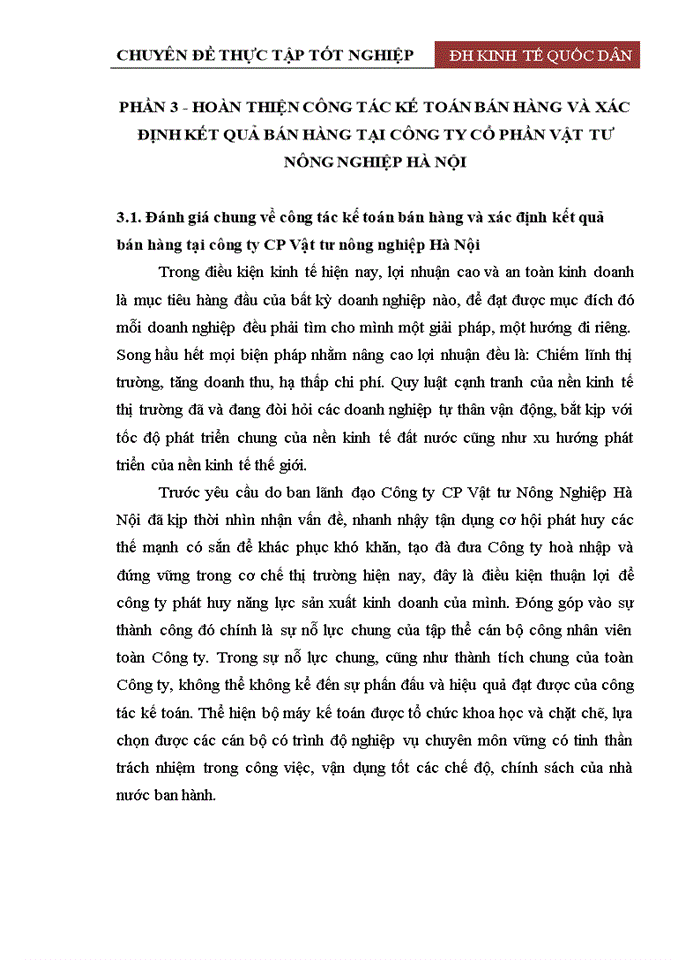 CHUYÊN ĐỀ THỰC TẬP TỐT NGHIỆP

ĐH KINH TẾ QUỐC DÂN

PHẦN 3 - HOÀN THIỆN CÔNG TÁC KẾ TOÁN BÁN HÀNG VÀ XÁC ĐỊNH KẾT QUẢ BÁN HÀNG TẠI CÔNG TY CỔ PHẦN VẬT TƯ NÔNG NGHIỆP HÀ NỘI

3.1. Đánh giá chung về công tác kế toán bán hàng và xác định kết quả bán hàng tại công ty CP Vật tư nông nghiệp Hà Nội

Trong điều kiện kinh tế hiện nay, lợi nhuận cao và an toàn kinh doanh là mục tiêu hàng đầu của bất kỳ doanh nghiệp nào, để đạt được mục đích đó mỗi doanh nghiệp đều phải tìm cho mình một giải pháp, một hướng đi riêng. Song hầu hết mọi biện pháp nhằm nâng cao lợi nhuận đều là: Chiếm lĩnh thị trường, tăng doanh thu, hạ thấp chi phí. Quy luật cạnh tranh của nền kinh tế thị trường đã và đang đòi hỏi các doanh nghiệp tự thân vận động, bắt kịp với tốc độ phát triển chung của nền kinh tế đất nước cũng như xu hướng phát triển của nền kinh tế thế giới.

Trước yêu cầu do ban lãnh đạo Công ty CP Vật tư Nông Nghiệp Hà Nội đã kịp thời nhìn nhận vấn đề, nhanh nhậy tận dụng cơ hội phát huy các thế mạnh có sẵn để khác phục khó khăn, tạo đà đưa Công ty hoà nhập và đứng vững trong cơ chế thị trường hiện nay, đây là điều kiện thuận lợi để công ty phát huy năng lực sản xuất kinh doanh của mình. Đóng góp vào sự thành công đó chính là sự nỗ lực chung của tập thể cán bộ công nhân viên toàn Công ty. Trong sự nỗ lực chung, cũng như thành tích chung của toàn Công ty, không thể không kể đến sự phấn đấu và hiệu quả đạt được của công tác kế toán. Thể hiện bộ máy kế toán được tổ chức khoa học và chặt chẽ, lựa chọn được các cán bộ có trình độ nghiệp vụ chuyên môn vững có tinh thần trách nhiệm trong công việc, vận dụng tốt các chế độ, chính sách của nhà nước ban hành.